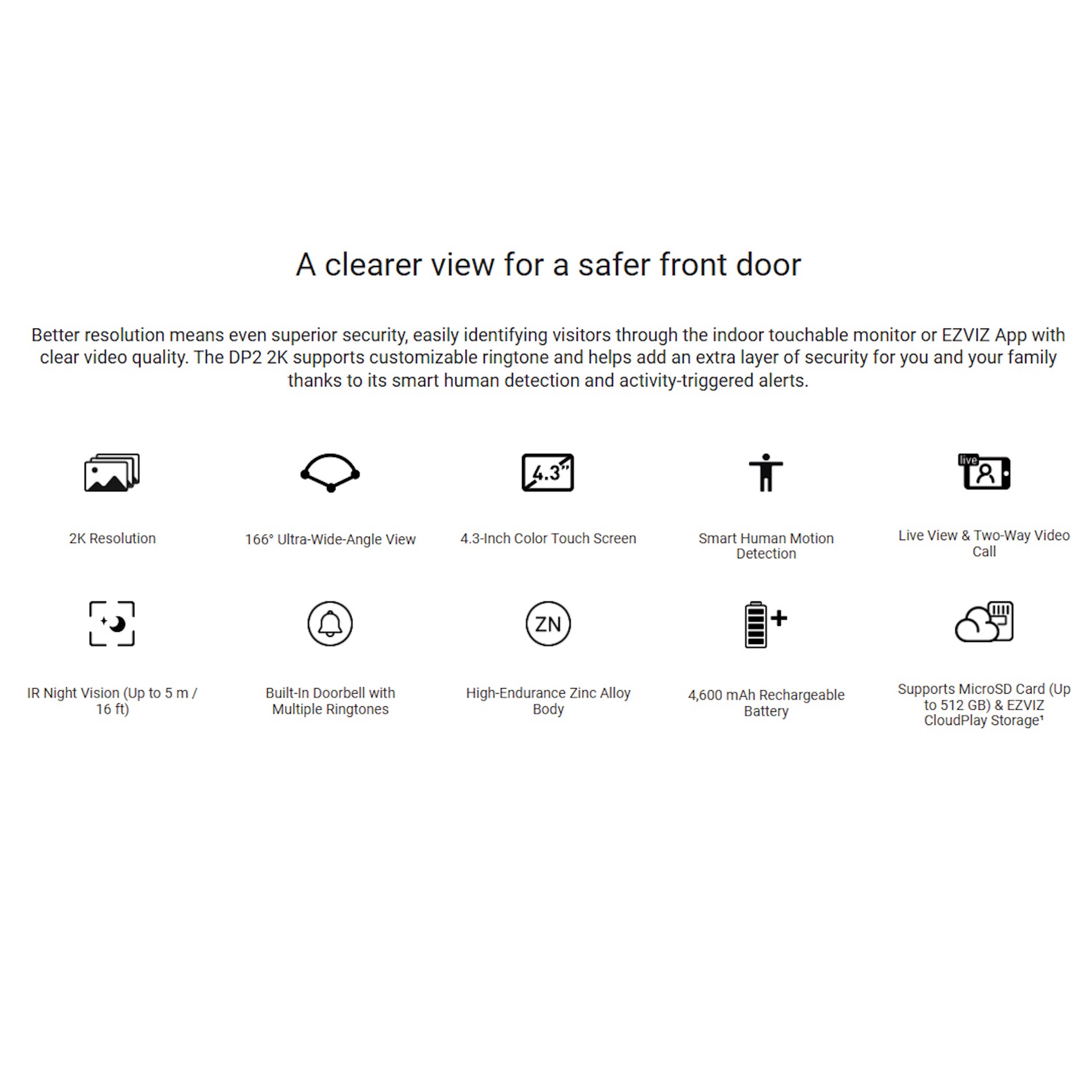 A clearer view for a safer front door

Better resolution means even superior security, easily identifying visitors through the indoor touchable monitor or EZVIZ App with clear video quality. The DP2 2K supports customizable ringtone and helps add an extra layer of security for you and your family thanks to its smart human detection and activity-triggered alerts.

4.3"

live

2K Resolution

166° Ultra-Wide-Angle View

4.3-Inch Color Touch Screen

Smart Human Motion Detection

Live View & Two-Way Video Call

ZN

IR Night Vision (Up to 5 m / 16 ft)

Built-In Doorbell with Multiple Ringtones

High-Endurance Zinc Alloy Body

4,600 mAh Rechargeable Battery

Supports MicroSD Card (Up to 512 GB) & EZVIZ CloudPlay Storage$^{1}$